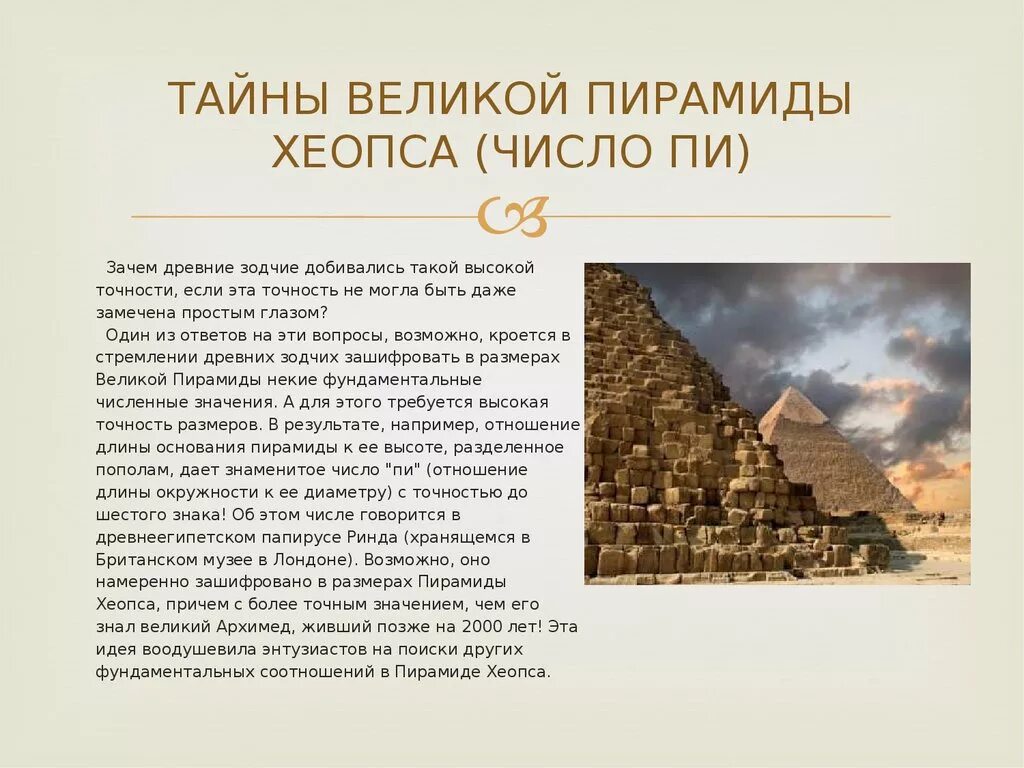 ТАЙНЫ ВЕЛИКОЙ ПИРАМИДЫ ХЕОПСА (ЧИСЛО ПИ)

Зачем древние зодчие добивались такой высокой точности, если эта точность не могла быть даже замечена простым глазом?

Один из ответов на эти вопросы, возможно, кроется в стремлении древних зодчих зашифровать в размерах Великой Пирамиды некие фундаментальные численные значения. А для этого требуется высокая точность размеров. В результате, например, отношение длины основания пирамиды к ее высоте, разделенное пополам, дает знаменитое число "пи" (отношение длины окружности к ее диаметру) с точностью до шестого знака! Об этом числе говорится в древнеегипетском папирусе Ринда (хранящемся в Британском музее в Лондоне). Возможно, оно намеренно зашифровано в размерах Пирамиды Хеопса, причем с более точным значением, чем его знал великий Архимед, живший позже на 2000 лет! Эта идея воодушевила энтузиастов на поиски других фундаментальных соотношений в Пирамиде Хеопса.